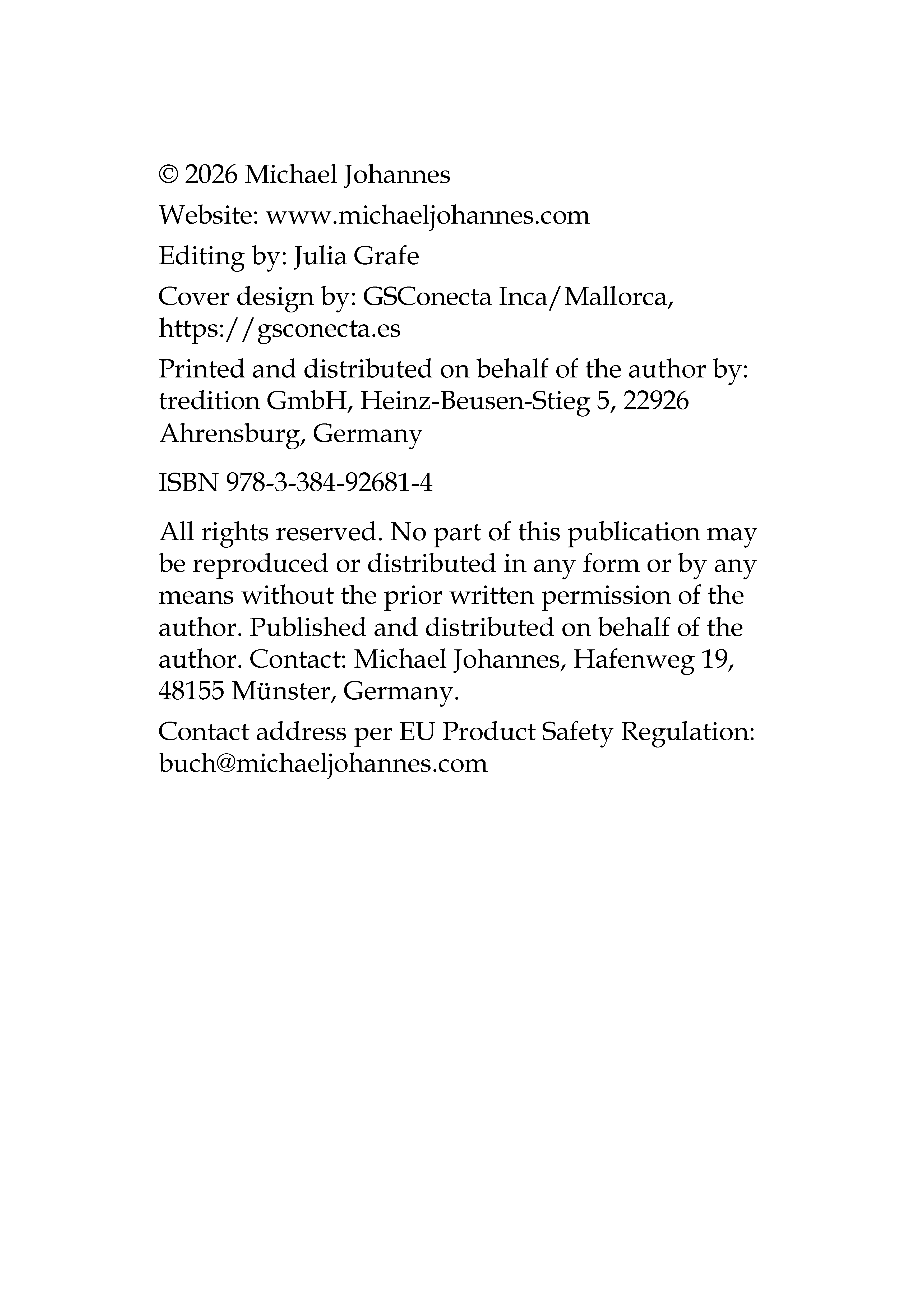 © 2026 Michael Johannes

Website: www.michaeljohannes.com

Editing by: Julia Grafe

Cover design by: GSConecta Inca/Mallorca, https://gsconecta.es

Printed and distributed on behalf of the author by: tredition GmbH, Heinz-Beusen-Stieg 5, 22926 Ahrensburg, Germany

ISBN 978-3-384-92681-4

All rights reserved. No part of this publication may be reproduced or distributed in any form or by any means without the prior written permission of the author. Published and distributed on behalf of the author. Contact: Michael Johannes, Hafenweg 19, 48155 Münster, Germany.

Contact address per EU Product Safety Regulation: buch@michaeljohannes.com